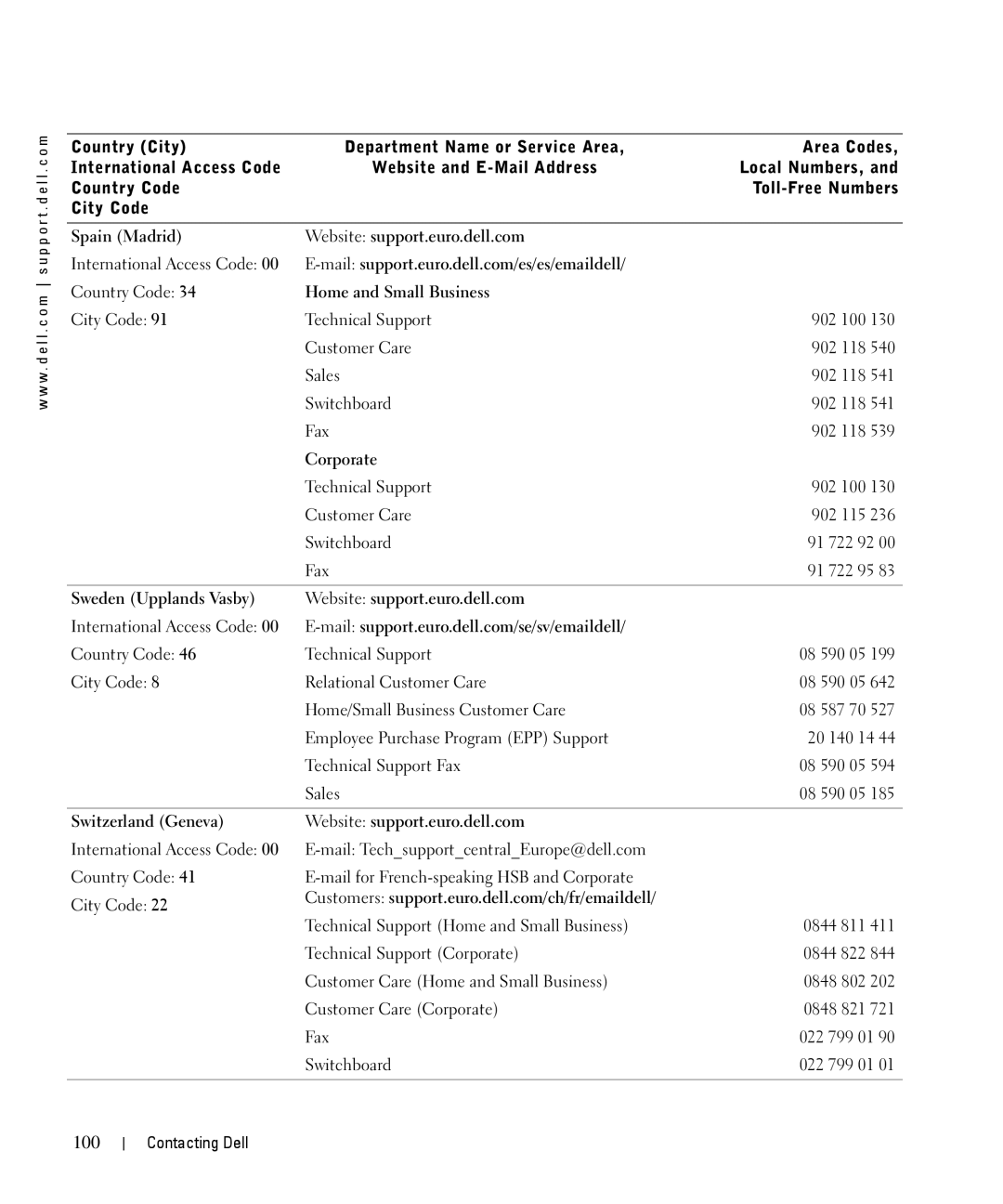 www.dell.com | support.dell.com

| Country (City) International Access Code Country Code City Code | Department Name or Service Area, Website and E-Mail Address | Area Codes, Local Numbers, and Toll-Free Numbers |
|---|---|---|
| Spain (Madrid) | Website: support.euro.dell.com | |
| International Access Code: 00 | E-mail: support.euro.dell.com/es/es/emaildell/ | |
| Country Code: 34 | Home and Small Business | |
| City Code: 91 | Technical Support | 902 100 130 |
| | Customer Care | 902 118 540 |
| | Sales | 902 118 541 |
| | Switchboard | 902 118 541 |
| | Fax | 902 118 539 |
| | Corporate | |
| | Technical Support | 902 100 130 |
| | Customer Care | 902 115 236 |
| | Switchboard | 91 722 92 00 |
| | Fax | 91 722 95 83 |
| Sweden (Upplands Vasby) | Website: support.euro.dell.com | |
| International Access Code: 00 | E-mail: support.euro.dell.com/se/sv/emaildell/ | |
| Country Code: 46 | Technical Support | 08 590 05 199 |
| City Code: 8 | Relational Customer Care | 08 590 05 642 |
| | Home/Small Business Customer Care | 08 587 70 527 |
| | Employee Purchase Program (EPP) Support | 20 140 14 44 |
| | Technical Support Fax | 08 590 05 594 |
| | Sales | 08 590 05 185 |
| Switzerland (Geneva) | Website: support.euro.dell.com | |
| International Access Code: 00 | E-mail: Tech_support_central_Europe@dell.com | |
| Country Code: 41 | E-mail for French-speaking HSB and Corporate Customers: support.euro.dell.com/ch/fr/emaildell/ | |
| City Code: 22 | | |
| | Technical Support (Home and Small Business) | 0844 811 411 |
| | Technical Support (Corporate) | 0844 822 844 |
| | Customer Care (Home and Small Business) | 0848 802 202 |
| | Customer Care (Corporate) | 0848 821 721 |
| | Fax | 022 799 01 90 |
| | Switchboard | 022 799 01 01 |

100 | Contacting Dell